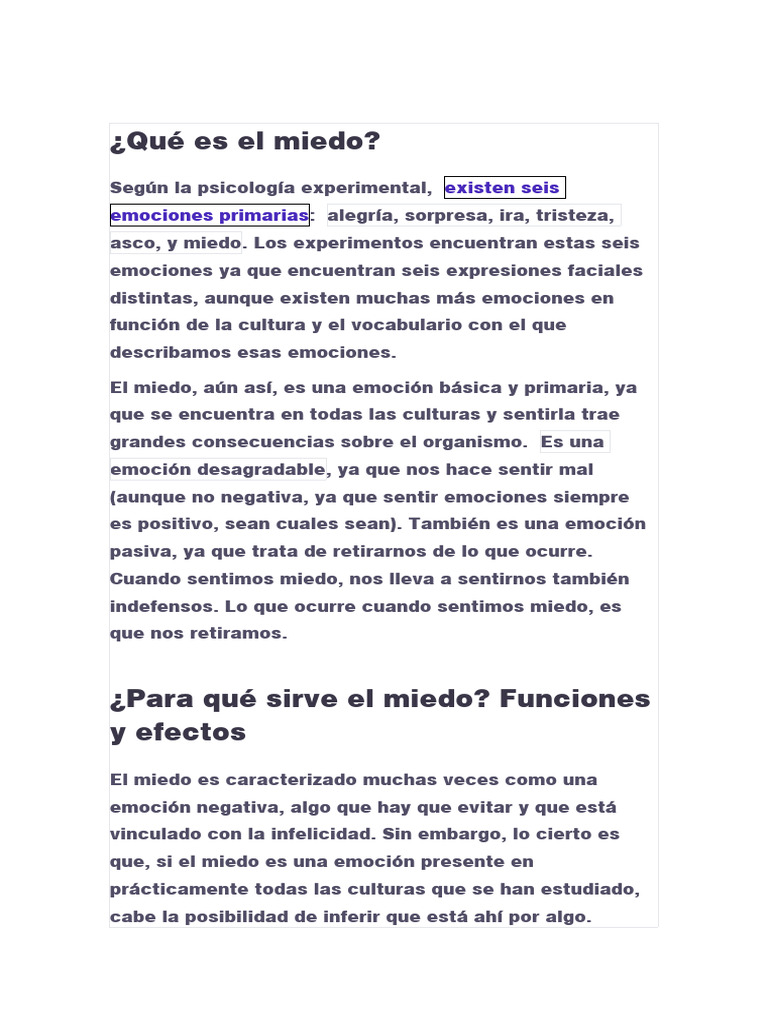 ¿Qué es el miedo?

Según la psicología experimental, existen seis emociones primarias: alegría, sorpresa, ira, tristeza, asco, y miedo. Los experimentos encuentran estas seis emociones ya que encuentran seis expresiones faciales distintas, aunque existen muchas más emociones en función de la cultura y el vocabulario con el que describamos esas emociones.

El miedo, aún así, es una emoción básica y primaria, ya que se encuentra en todas las culturas y sentirla trae grandes consecuencias sobre el organismo. Es una emoción desagradable, ya que nos hace sentir mal (aunque no negativa, ya que sentir emociones siempre es positivo, sean cuales sean). También es una emoción pasiva, ya que trata de retirarnos de lo que ocurre. Cuando sentimos miedo, nos lleva a sentirnos también indefensos. Lo que ocurre cuando sentimos miedo, es que nos retiramos.

¿Para qué sirve el miedo? Funciones y efectos

El miedo es caracterizado muchas veces como una emoción negativa, algo que hay que evitar y que está vinculado con la infelicidad. Sin embargo, lo cierto es que, si el miedo es una emoción presente en prácticamente todas las culturas que se han estudiado, cabe la posibilidad de inferir que está ahí por algo.